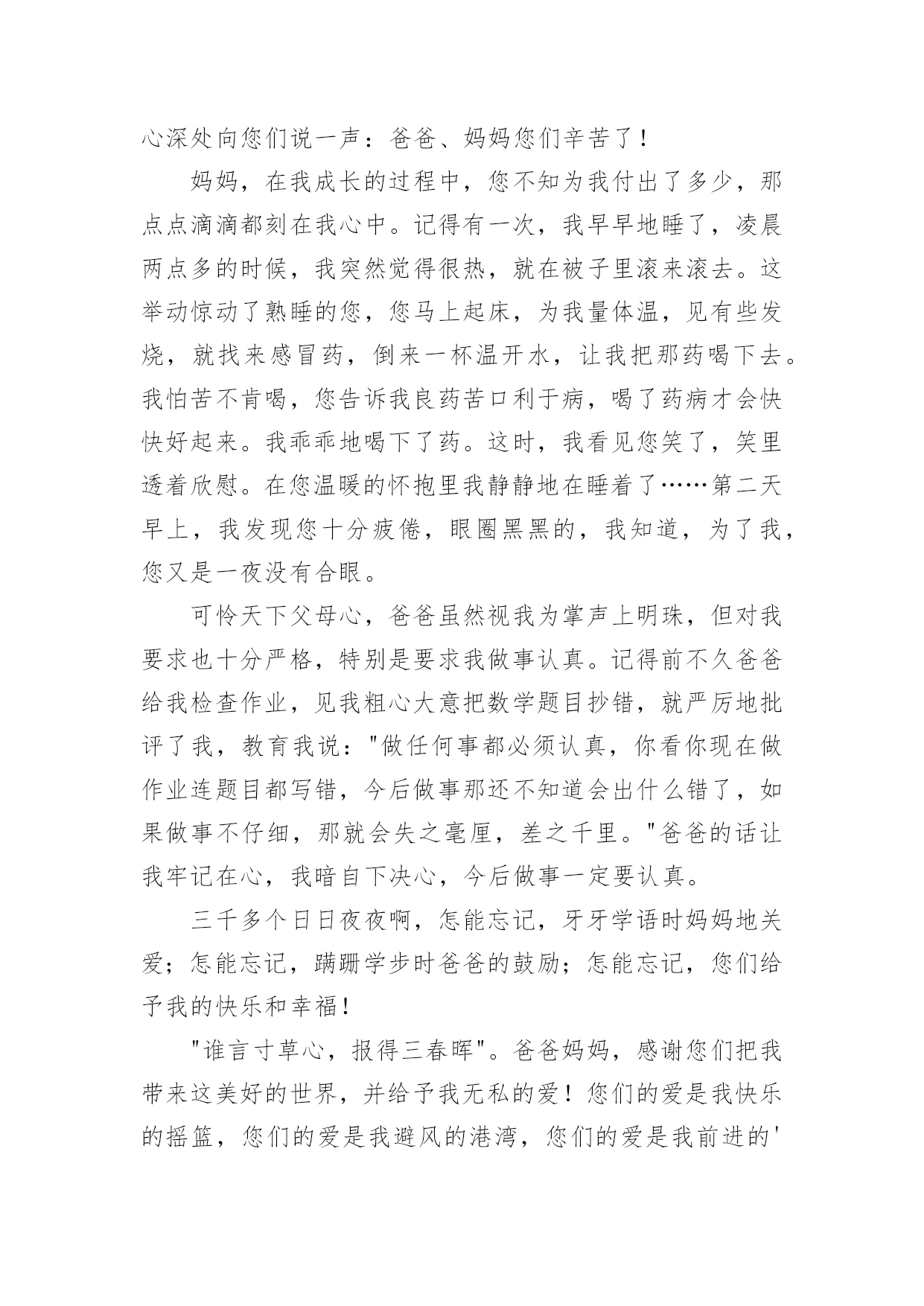 心深处向您们说一声：爸爸、妈妈您们辛苦了！

妈妈，在我成长的过程中，您不知为我付出了多少，那点点滴滴都刻在我心中。记得有一次，我早早地睡了，凌晨两点多的时候，我突然觉得很热，就在被子里滚来滚去。这举动惊动了熟睡的您，您马上起床，为我量体温，见有些发烧，就找来感冒药，倒来一杯温开水，让我把那药喝下去。我怕苦不肯喝，您告诉我良药苦口利于病，喝了药病才会快快好起来。我乖乖地喝下了药。这时，我看见您笑了，笑里透着欣慰。在您温暖的怀抱里我静静地在睡着了……第二天早上，我发现您十分疲倦，眼圈黑黑的，我知道，为了我，您又是一夜没有合眼。

可怜天下父母心，爸爸虽然视我为掌声上明珠，但对我要求也十分严格，特别是要求我做事认真。记得前不久爸爸给我检查作业，见我粗心大意把数学题目抄错，就严厉地批评了我，教育我说："做任何事都必须认真，你看你现在做作业连题目都写错，今后做事那还不知道会出什么错了，如果做事不仔细，那就会失之毫厘，差之千里。"爸爸的话让我牢记在心，我暗自下决心，今后做事一定要认真。

三千多个日日夜夜啊，怎能忘记，牙牙学语时妈妈地关爱；怎能忘记，蹒跚学步时爸爸的鼓励；怎能忘记，您们给予我的快乐和幸福！

"谁言寸草心，报得三春晖"。爸爸妈妈，感谢您们把我带来这美好的世界，并给予我无私的爱！您们的爱是我快乐的摇篮，您们的爱是我避风的港湾，您们的爱是我前进的'